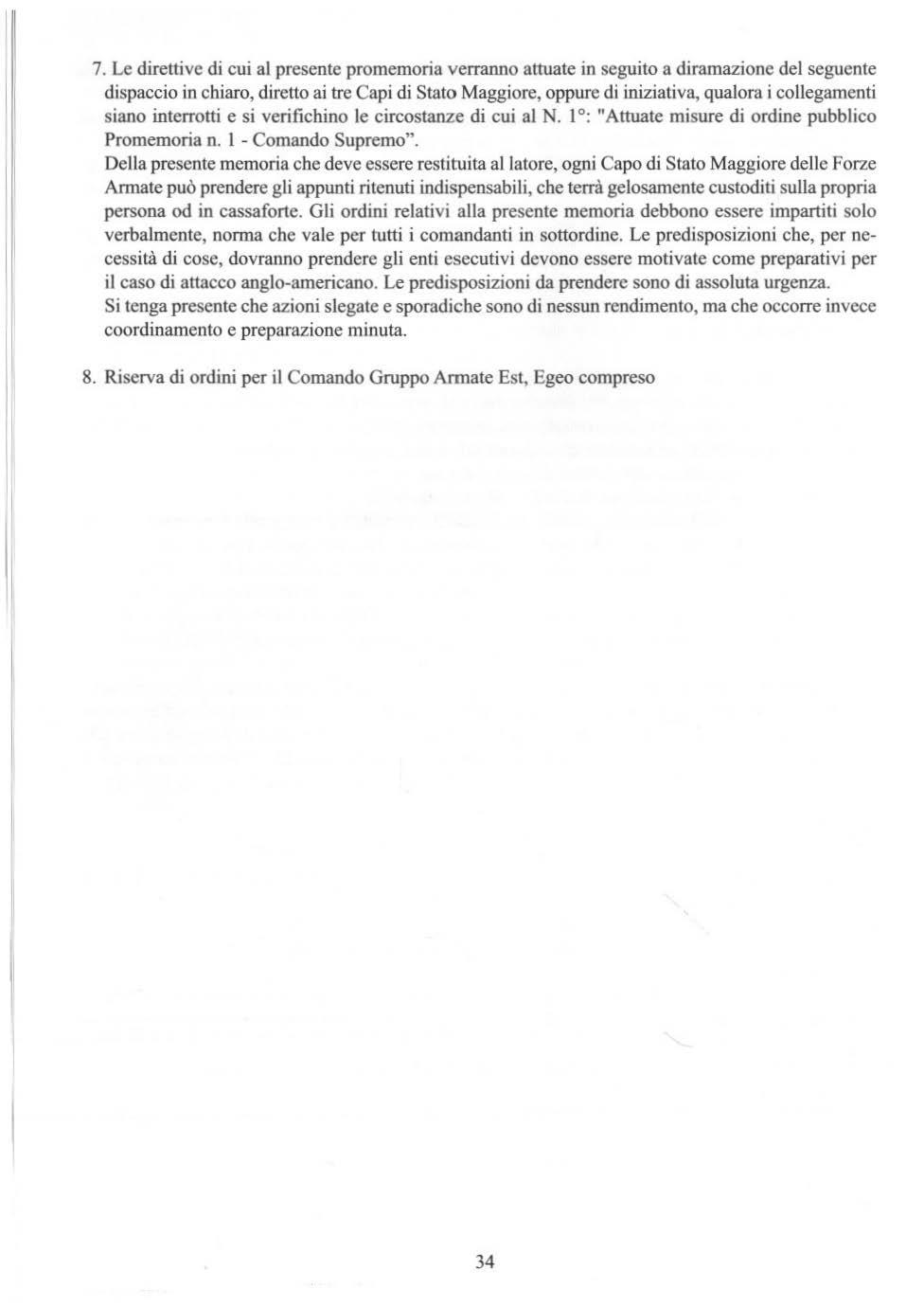 7. Le direttive di cui al presente promemoria verranno attuate in seguito a diramazione del seguente dispaccio in chiaro, diretto ai tre Capi di Stato Maggiore, oppure di iniziativa, qualora i collegamenti siano interrotti e si verifichino le circostanze di cui al N. 1°: "Attuate misure di ordine pubblico Promemoria n. 1 - Comando Supremo".

Della presente memoria che deve essere restituita al latore, ogni Capo di Stato Maggiore delle Forze Armate può prendere gli appunti ritenuti indispensabili, che terrà gelosamente custoditi sulla propria persona od in cassaforte. Gli ordini relativi alla presente memoria debbono essere impartiti solo verbalmente, norma che vale per tutti i comandanti in sottordine. Le predisposizioni che, per necessità di cose, dovranno prendere gli enti esecutivi devono essere motivate come preparativi per il caso di attacco anglo-americano. Le predisposizioni da prendere sono di assoluta urgenza.

Si tenga presente che azioni slegate e sporadiche sono di nessun rendimento, ma che occorre invece coordinamento e preparazione minuta.

8. Riserva di ordini per il Comando Gruppo Armate Est, Egeo compreso

34